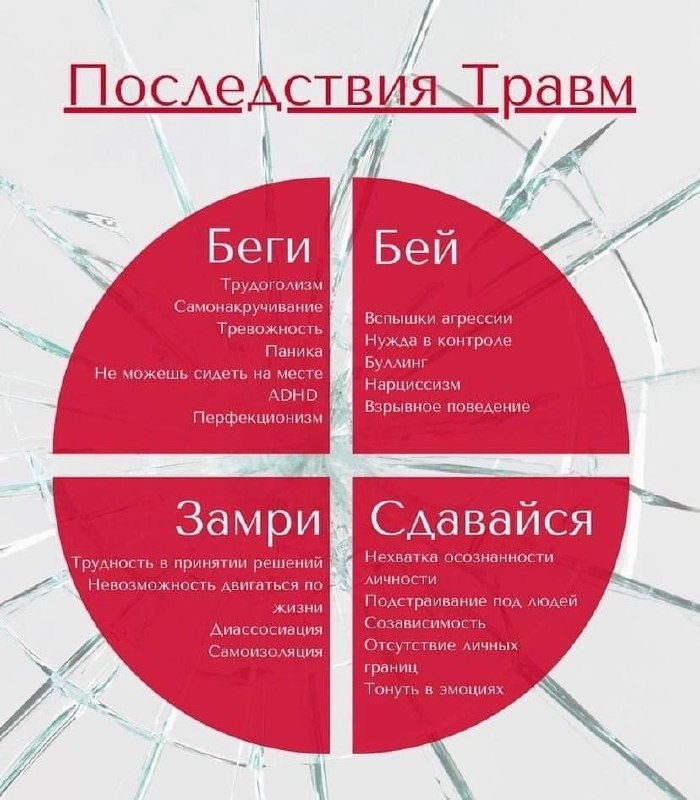 Последствия Травм

Беги

Трудоголизм
Самонакручивание
Тревожность
Паника
Не можешь сидеть на месте
ADHD
Перфекционизм

Бей

Вспышки агрессии
Нужда в контроле
Буллинг
Нарциссизм
Взрывное поведение

Замри

Трудность в принятии решений
Невозможность двигаться по жизни
Диассосиация
Самоизоляция

Сдавайся

Нехватка осознанности личности
Подстраивание под людей
Созависимость
Отсутствие личных границ
Тонуть в эмоциях